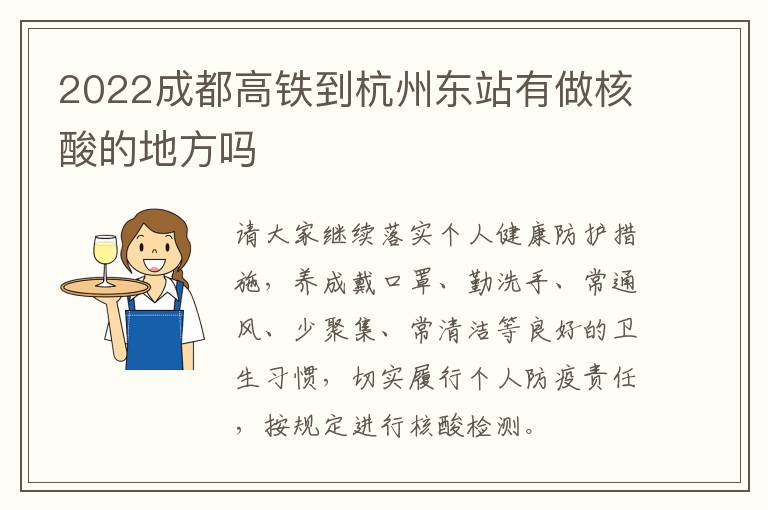 2022成都高铁到杭州东站有做核酸的地方吗

请大家继续落实个人健康防护措施，养成戴口罩、勤洗手、常通风、少聚集、常清洁等良好的卫生习惯，切实履行个人防疫责任，按规定进行核酸检测。